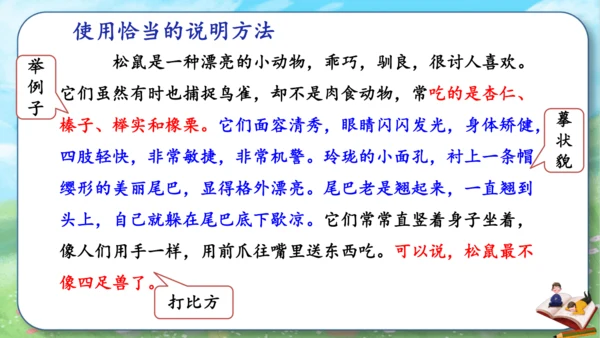 使用恰当的说明方法

举例子

松鼠是一种漂亮的小动物，乖巧，驯良，很讨人喜欢。它们虽然有时也捕捉鸟雀，却不是肉食动物，常吃的是杏仁、榛子、榉实和橡栗。它们面容清秀，眼睛闪闪发光，身体矫健，四肢轻快，非常敏捷，非常机警。玲珑的小面孔，衬上一条帽缨形的美丽尾巴，显得格外漂亮。尾巴老是翘起来，一直翘到头上，自己就躲在尾巴底下歇凉。它们常常直竖着身子坐着，像人们用手一样，用前爪往嘴里送东西吃。可以说，松鼠最不像四足兽了。

摹状貌

打比方